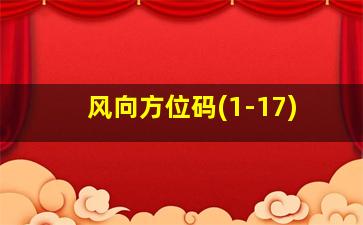 风向方位码(1-17)